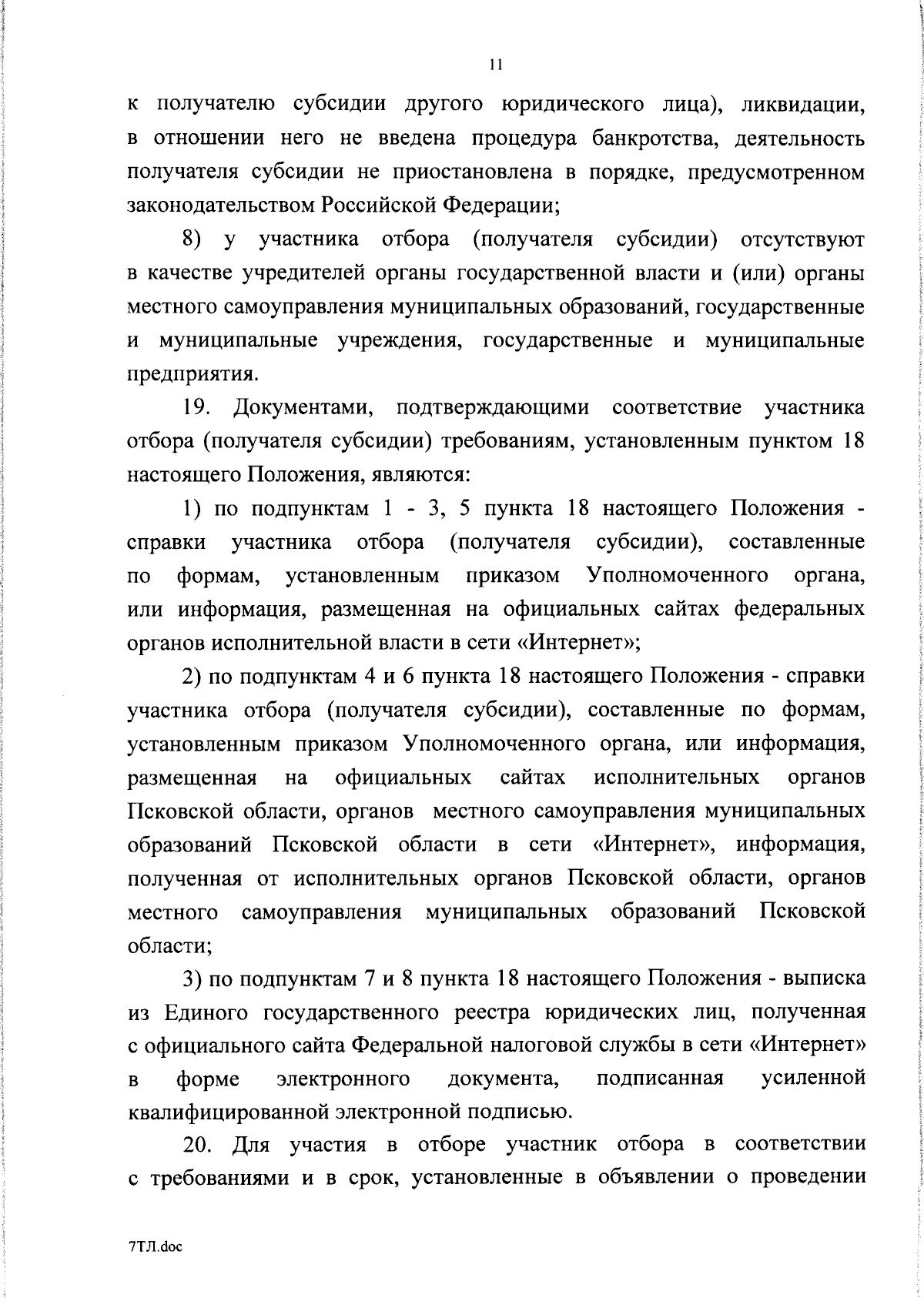 11

к получателю субсидии другого юридического лица), ликвидации, в отношении него не введена процедура банкротства, деятельность получателя субсидии не приостановлена в порядке, предусмотренном законодательством Российской Федерации;

8) у участника отбора (получателя субсидии) отсутствуют в качестве учредителей органы государственной власти и (или) органы местного самоуправления муниципальных образований, государственные и муниципальные учреждения, государственные и муниципальные предприятия.

19. Документами, подтверждающими соответствие участника отбора (получателя субсидии) требованиям, установленным пунктом 18 настоящего Положения, являются:

1) по подпунктам 1 - 3, 5 пункта 18 настоящего Положения - справки участника отбора (получателя субсидии), составленные по формам, установленным приказом Уполномоченного органа, или информация, размещенная на официальных сайтах федеральных органов исполнительной власти в сети «Интернет»;

2) по подпунктам 4 и 6 пункта 18 настоящего Положения - справки участника отбора (получателя субсидии), составленные по формам, установленным приказом Уполномоченного органа, или информация, размещенная на официальных сайтах исполнительных органов Псковской области, органов местного самоуправления муниципальных образований Псковской области в сети «Интернет», информация, полученная от исполнительных органов Псковской области, органов местного самоуправления муниципальных образований Псковской области;

3) по подпунктам 7 и 8 пункта 18 настоящего Положения - выписка из Единого государственного реестра юридических лиц, полученная с официального сайта Федеральной налоговой службы в сети «Интернет» в форме электронного документа, подписанная усиленной квалифицированной электронной подписью.

20. Для участия в отборе участник отбора в соответствии с требованиями и в срок, установленные в объявлении о проведении

7ТЛ.doc